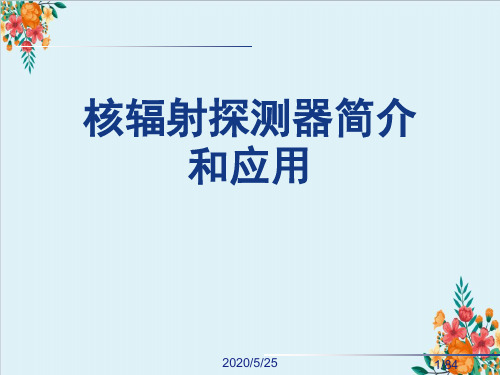 核辐射探测器简介和应用

2020/5/25

1/84